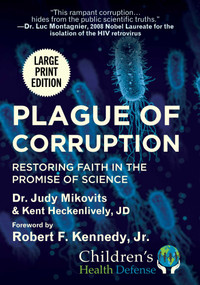 "This rampant corruption… hides from the public scientific truths."
—Dr. Luc Montagnier, 2008 Nobel Laureate for the isolation of the HIV retrovirus

LARGE PRINT EDITION

PLAGUE OF CORRUPTION

RESTORING FAITH IN THE PROMISE OF SCIENCE

Dr. Judy Mikovits
& Kent Heckenlively, JD

Foreword by
Robert F. Kennedy, Jr.

Children's Health Defense